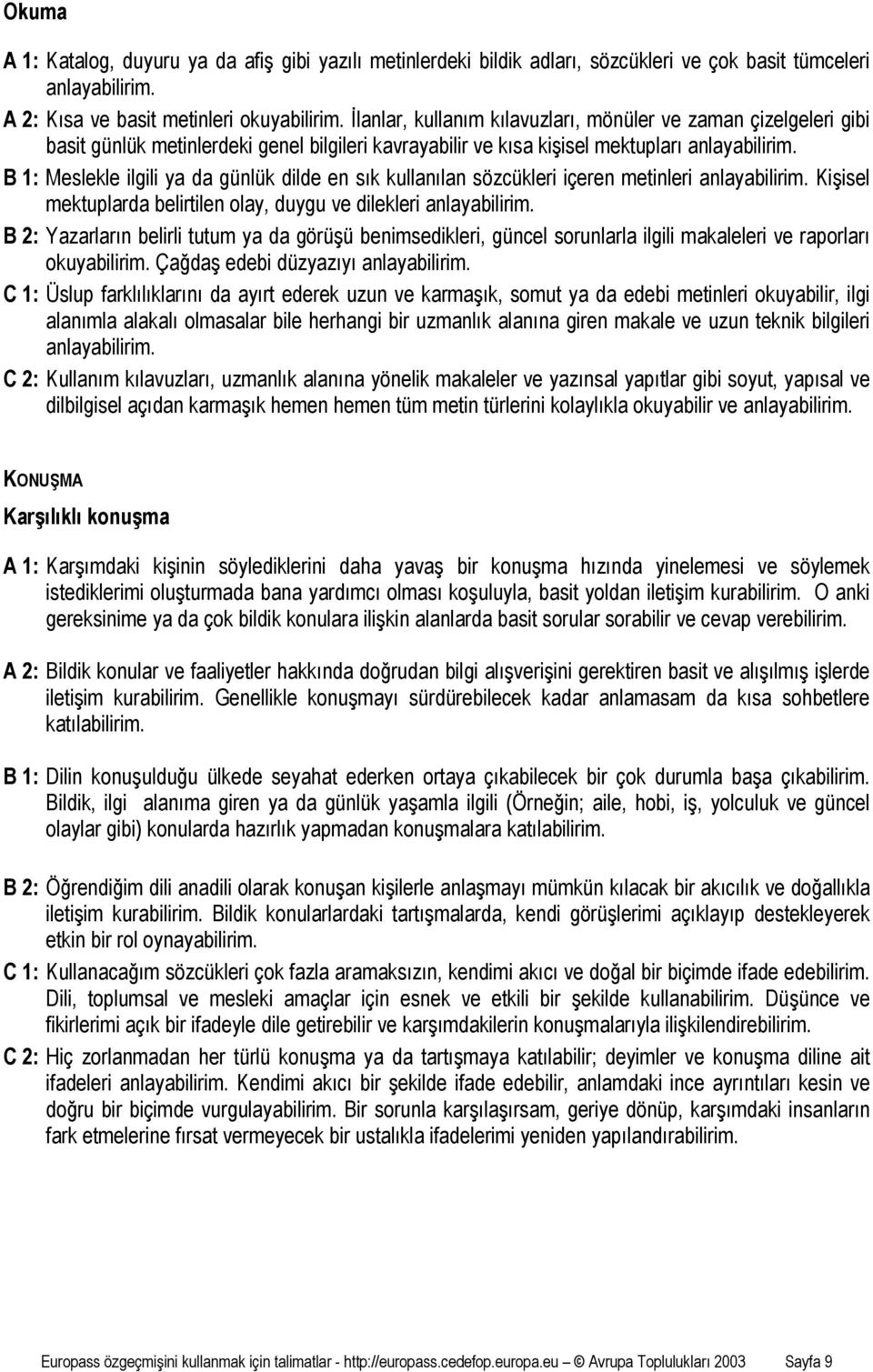 Okuma

A 1: Katalog, duyuru ya da afiş gibi yazılı metinlerdeki bildik adları, sözcükleri ve çok basit tümceleri anlayabilirim.

A 2: Kısa ve basit metinleri okuyabilirim. İlanlar, kullanım kılavuzları, mönüler ve zaman çizelgeleri gibi basit günlük metinlerdeki genel bilgileri kavrayabilir ve kısa kişisel mektupları anlayabilirim.

B 1: Meslekle ilgili ya da günlük dilde en sık kullanılan sözcükleri içeren metinleri anlayabilirim. Kişisel mektuplarda belirtilen olay, duygu ve dilekleri anlayabilirim.

B 2: Yazarların belirli tutum ya da görüşü benimsedikleri, güncel sorunlarla ilgili makaleleri ve raporları okuyabilirim. Çağdaş edebi düzyazıyı anlayabilirim.

C 1: Üslup farklılıklarını da ayırt ederek uzun ve karmaşık, somut ya da edebi metinleri okuyabilir, ilgi alanımla alakalı olmasalar bile herhangi bir uzmanlık alanına giren makale ve uzun teknik bilgileri anlayabilirim.

C 2: Kullanım kılavuzları, uzmanlık alanına yönelik makaleler ve yazınsal yapıtlar gibi soyut, yapısal ve dilbilgisel açıdan karmaşık hemen hemen tüm metin türlerini kolaylıkla okuyabilir ve anlayabilirim.

KONUŞMA

Karşılıklı konuşma

A 1: Karşımdaki kişinin söylediklerini daha yavaş bir konuşma hızında yinelemesi ve söylemek istediklerimi oluşturmada bana yardımcı olması koşuluyla, basit yoldan iletişim kurabilirim. O anki gereksinime ya da çok bildik konulara ilişkin alanlarda basit sorular sorabilir ve cevap verebilirim.

A 2: Bildik konular ve faaliyetler hakkında doğrudan bilgi alışverişini gerektiren basit ve alışılmış işlerde iletişim kurabilirim. Genellikle konuşmayı sürdürebilecek kadar anlamasam da kısa sohbetlere katılabilirim.

B 1: Dilin konuşulduğu ülkede seyahat ederken ortaya çıkabilecek bir çok durumla başa çıkabilirim. Bildik, ilgi alanıma giren ya da günlük yaşamla ilgili (Örneğin; aile, hobi, iş, yolculuk ve güncel olaylar gibi) konularda hazırlık yapmadan konuşmalara katılabilirim.

B 2: Öğrendiğim dili anadili olarak konuşan kişilerle anlaşmayı mümkün kılacak bir akıcılık ve doğallıkla iletişim kurabilirim. Bildik konulardaki tartışmalarda, kendi görüşlerimi açıklayıp destekleyerek etkin bir rol oynayabilirim.

C 1: Kullanacağım sözcükleri çok fazla aramaksızın, kendimi akıcı ve doğal bir biçimde ifade edebilirim. Dili, toplumsal ve mesleki amaçlar için esnek ve etkili bir şekilde kullanabilirim. Düşünce ve fikirlerimi açık bir ifadeyle dile getirebilir ve karşımdakilerin konuşmalarıyla ilişkilendirebilirim.

C 2: Hiç zorlanmadan her türlü konuşma ya da tartışmaya katılabilir; deyimler ve konuşma diline ait ifadeleri anlayabilirim. Kendimi akıcı bir şekilde ifade edebilir, anlamdaki ince ayrıntıları kesin ve doğru bir biçimde vurgulayabilirim. Bir sorunla karşılaşırsam, geriye dönüp, karşımdaki insanların fark etmelerine fırsat vermeyecek bir ustalıkla ifadelerimi yeniden yapılandırabilirim.

Europass özgeçmişini kullanmak için talimatlar - http://europass.cedefop.europa.eu © Avrupa Toplulukları 2003 Sayfa 9